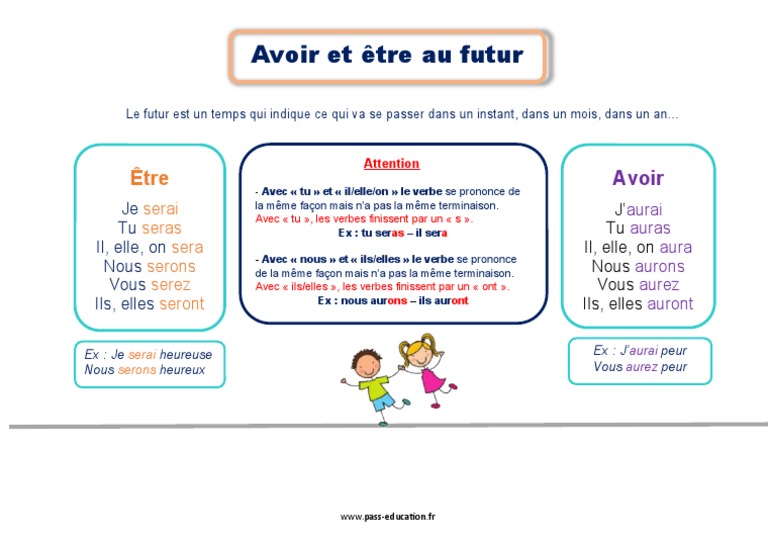 Avoir et être au futur

Le futur est un temps qui indique ce qui va se passer dans un instant, dans un mois, dans un an...

Être

Je serai
Tu seras
Il, elle, on sera
Nous serons
Vous serez
Ils, elles seront

Ex : Je serai heureuse
Nous serons heureux

Attention

- Avec « tu » et « il/elle/on » le verbe se prononce de la même façon mais n'a pas la même terminaison.
Avec « tu », les verbes finissent par un « s ».
Ex : tu seras – il sera

- Avec « nous » et « ils/elles » le verbe se prononce de la même façon mais n'a pas la même terminaison.
Avec « ils/elles », les verbes finissent par un « ont ».
Ex : nous aurons – ils auront

Avoir

J'aurai
Tu auras
Il, elle, on aura
Nous aurons
Vous aurez
Ils, elles auront

Ex : J'aurai peur
Vous aurez peur

www.pass-education.fr